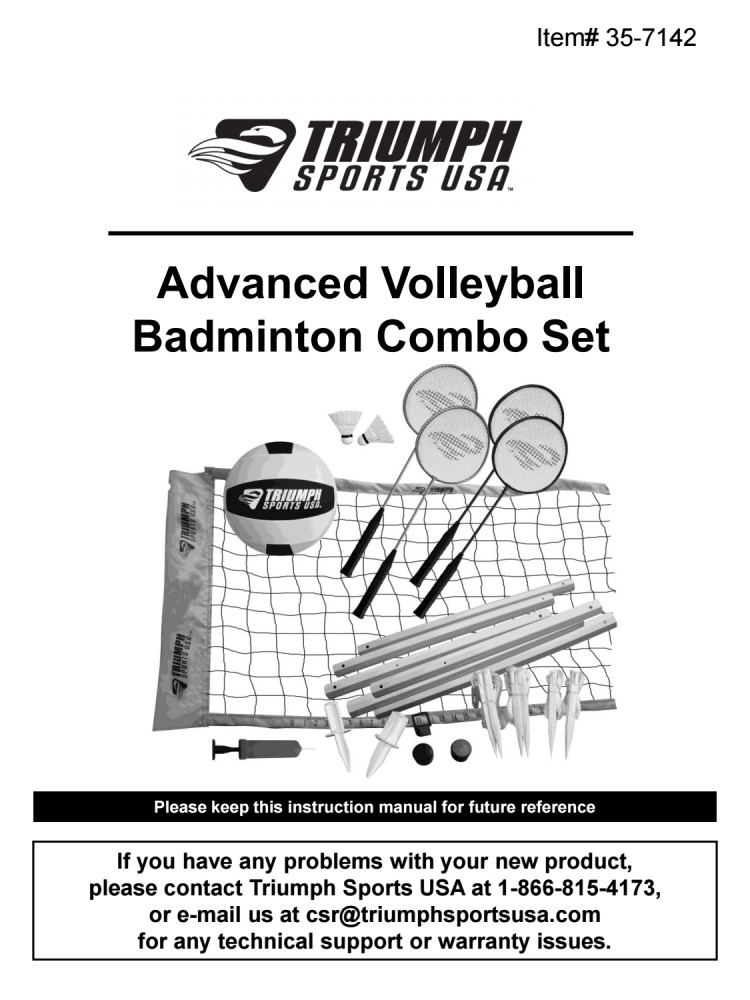 Item# 35-7142

TRIUMPH SPORTS USA™

Advanced Volleyball Badminton Combo Set

TRIUMPH SPORTS USA

TRIUMPH SPORTS USA

TRIUMPH SPORTS USA

Please keep this instruction manual for future reference

If you have any problems with your new product, please contact Triumph Sports USA at 1-866-815-4173, or e-mail us at csr@triumphsportsusa.com for any technical support or warranty issues.